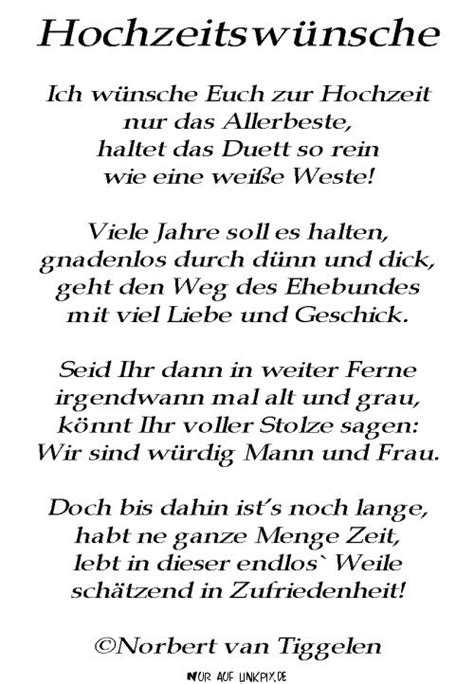 Hochzeitswünsche

Ich wünsche Euch zur Hochzeit
nur das Allerbeste,
haltet das Duett so rein
wie eine weiße Weste!

Viele Jahre soll es halten,
gnadenlos durch dünn und dick,
geht den Weg des Ehebundes
mit viel Liebe und Geschick.

Seid Ihr dann in weiter Ferne
irgendwann mal alt und grau,
könnt Ihr voller Stolze sagen:
Wir sind würdig Mann und Frau.

Doch bis dahin ist's noch lange,
habt ne ganze Menge Zeit,
lebt in dieser endlos` Weile
schätzend in Zufriedenheit!

©Norbert van Tiggelen

NUR AUF LINKPIX.DE